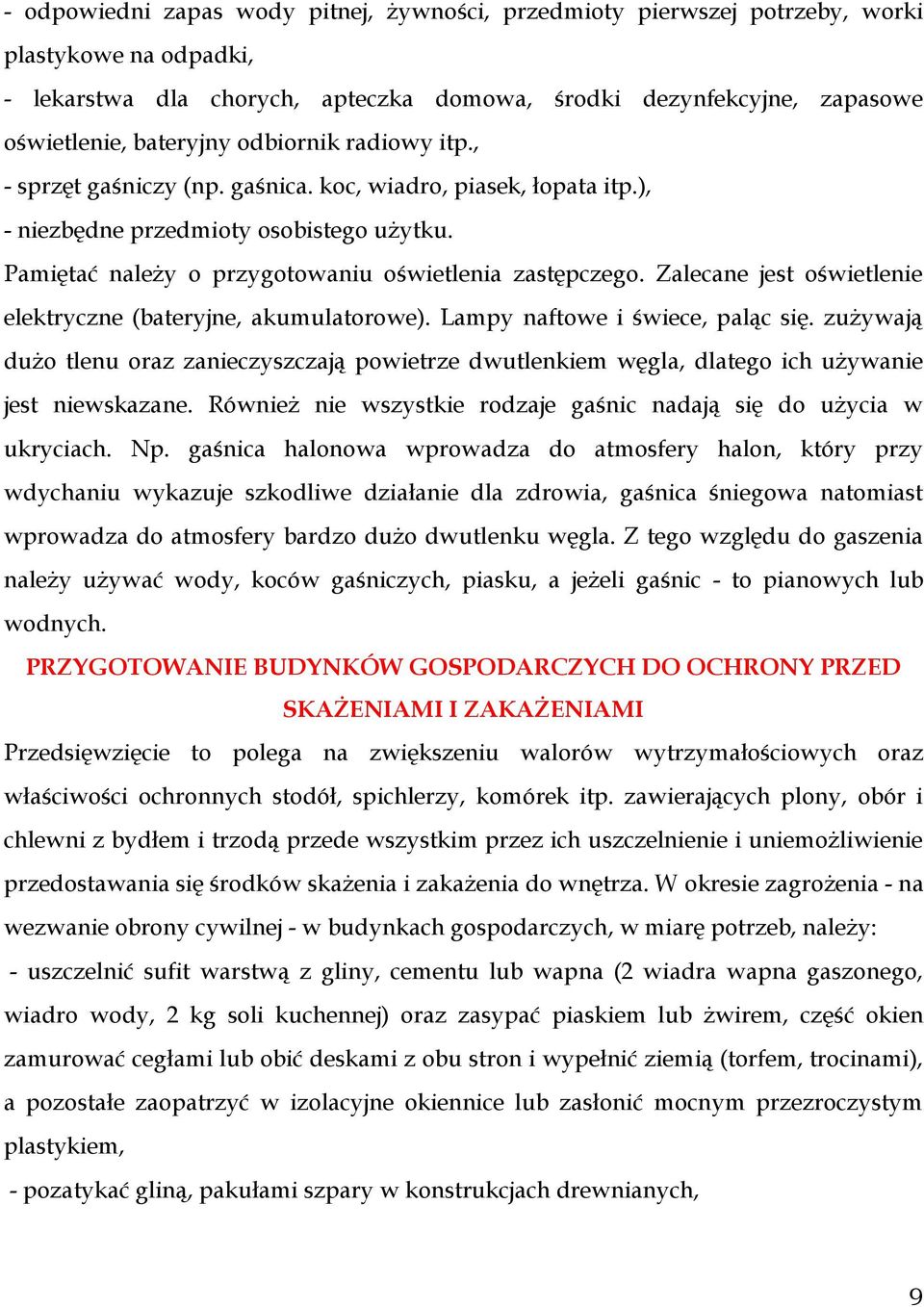 - odpowiedni zapas wody pitnej, żywności, przedmioty pierwszej potrzeby, worki plastykowe na odpadki,
- lekarstwa dla chorych, apteczka domowa, środki dezynfekcyjne, zapasowe oświetlenie, bateryjny odbiornik radiowy itp.,
- sprzęt gaśniczy (np. gaśnica. koc, wiadro, piasek, łopata itp.),
- niezbędne przedmioty osobistego użytku.
Pamiętać należy o przygotowaniu oświetlenia zastępczego. Zalecane jest oświetlenie elektryczne (bateryjne, akumulatorowe). Lampy naftowe i świece, paląc się. zużywają dużo tlenu oraz zanieczyszczają powietrze dwutlenkiem węgla, dlatego ich używanie jest niewskazane. Również nie wszystkie rodzaje gaśnic nadają się do użycia w ukryciach. Np. gaśnica halonowa wprowadza do atmosfery halon, który przy wdychaniu wykazuje szkodliwe działanie dla zdrowia, gaśnica śniegowa natomiast wprowadza do atmosfery bardzo dużo dwutlenku węgla. Z tego względu do gaszenia należy używać wody, koców gaśniczych, piasku, a jeżeli gaśnic - to pianowych lub wodnych.

PRZYGOTOWANIE BUDYNKÓW GOSPODARCZYCH DO OCHRONY PRZED SKAŻENIAMI I ZAKAŻENIAMI

Przedsięwzięcie to polega na zwiększeniu walorów wytrzymałościowych oraz właściwości ochronnych stodół, spichlerzy, komórek itp. zawierających plony, obór i chlewni z bydłem i trzodą przede wszystkim przez ich uszczelnienie i uniemożliwienie przedostawania się środków skażenia i zakażenia do wnętrza. W okresie zagrożenia - na wezwanie obrony cywilnej - w budynkach gospodarczych, w miarę potrzeb, należy:
- uszczelnić sufit warstwą z gliny, cementu lub wapna (2 wiadra wapna gaszonego, wiadro wody, 2 kg soli kuchennej) oraz zasypać piaskiem lub żwirem, część okien zamurować cegłami lub obić deskami z obu stron i wypełnić ziemią (torfem, trocinami), a pozostałe zaopatrzyć w izolacyjne okiennice lub zasłonić mocnym przezroczystym plastykiem,
- pozatykać gliną, pakułami szpary w konstrukcjach drewnianych,

9